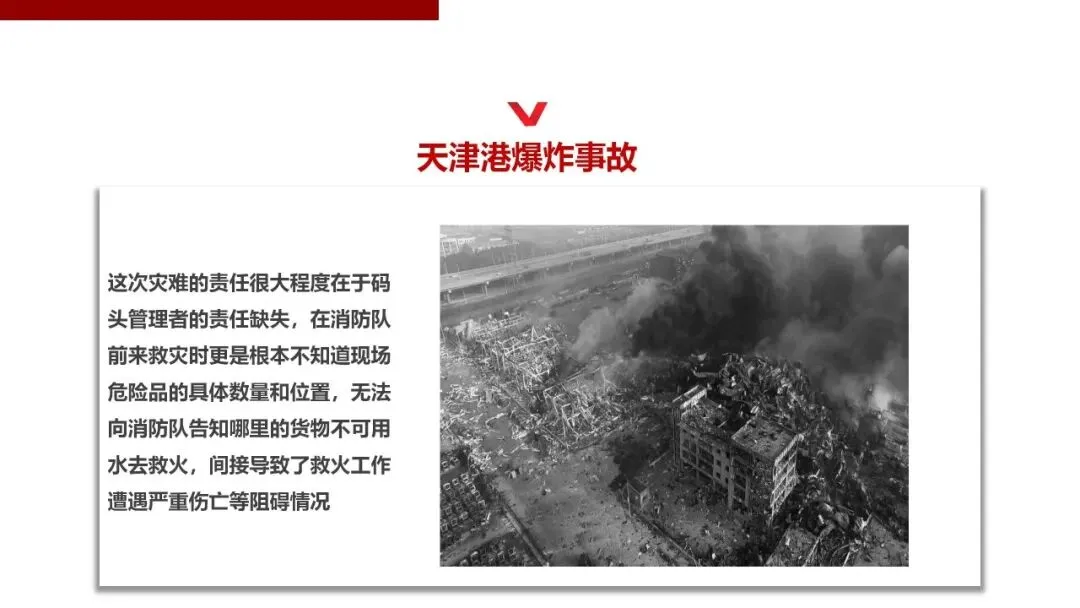 天津港爆炸事故

这次灾难的责任很大程度在于码头管理者的责任缺失，在消防队前来救灾时更是根本不知道现场危险品的具体数量和位置，无法向消防队告知哪里的货物不可用水去救火，间接导致了救火工作遭遇严重伤亡等阻碍情况